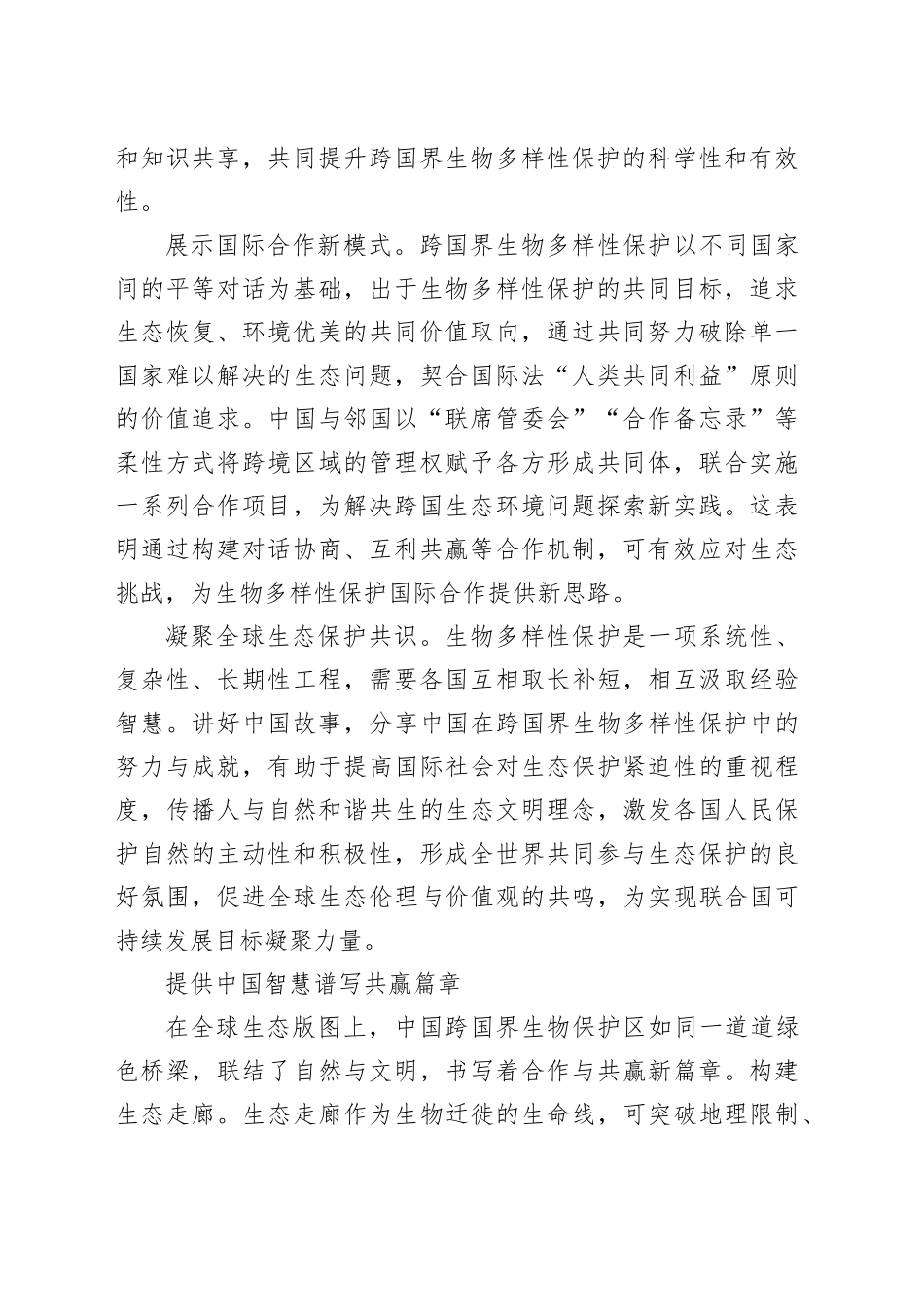 和知识共享，共同提升跨国界生物多样性保护的科学性和有效性。

展示国际合作新模式。跨国界生物多样性保护以不同国家间的平等对话为基础，出于生物多样性保护的共同目标，追求生态恢复、环境优美的共同价值取向，通过共同努力破除单一国家难以解决的生态问题，契合国际法“人类共同利益”原则的价值追求。中国与邻国以“联席管委会”“合作备忘录”等柔性方式将跨境区域的管理权赋予各方形成共同体，联合实施一系列合作项目，为解决跨国生态环境问题探索新实践。这表明通过构建对话协商、互利共赢等合作机制，可有效应对生态挑战，为生物多样性保护国际合作提供新思路。

凝聚全球生态保护共识。生物多样性保护是一项系统性、复杂性、长期性工程，需要各国互相取长补短，相互汲取经验智慧。讲好中国故事，分享中国在跨国界生物多样性保护中的努力与成就，有助于提高国际社会对生态保护紧迫性的重视程度，传播人与自然和谐共生的生态文明理念，激发各国人民保护自然的主动性和积极性，形成全世界共同参与生态保护的良好氛围，促进全球生态伦理与价值观的共鸣，为实现联合国可持续发展目标凝聚力量。

提供中国智慧谱写共赢篇章

在全球生态版图上，中国跨国界生物保护区如同一道道绿色桥梁，联结了自然与文明，书写着合作与共赢新篇章。构建生态走廊。生态走廊作为生物迁徙的生命线，可突破地理限制、